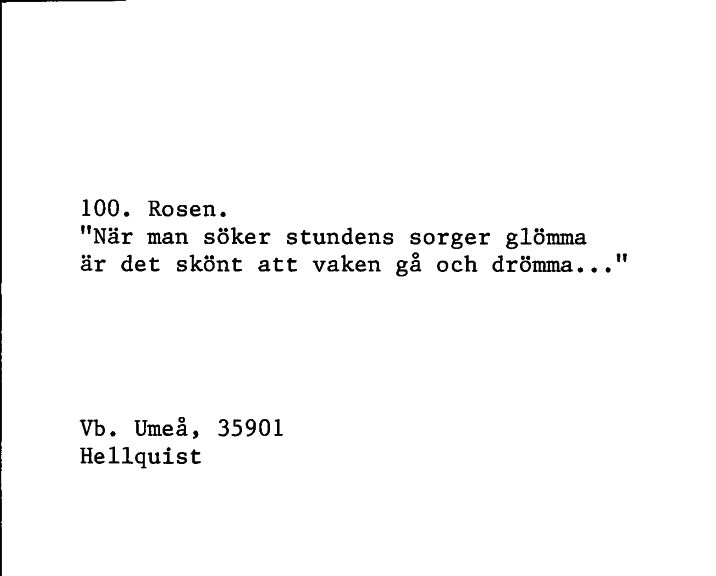 100. Rosen.
"När man söker stundens sorger glömma
är det skönt att vaken gå och drömma..."

Vb. Umeå, 35901
Hellquist